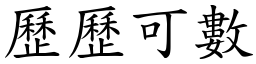 歷歷可數